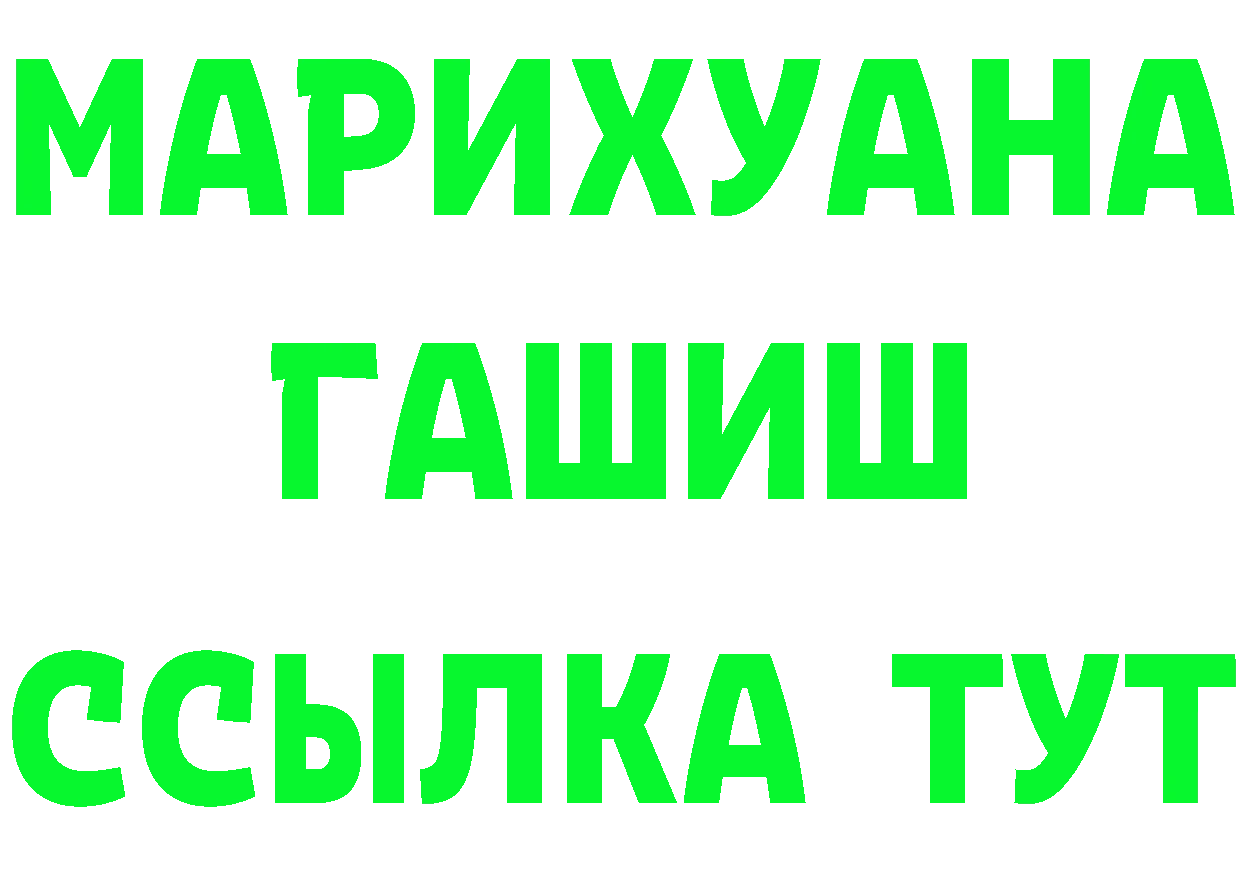 МАРИХУАНА
ГАШИШ
ССЫЛКА ТУТ